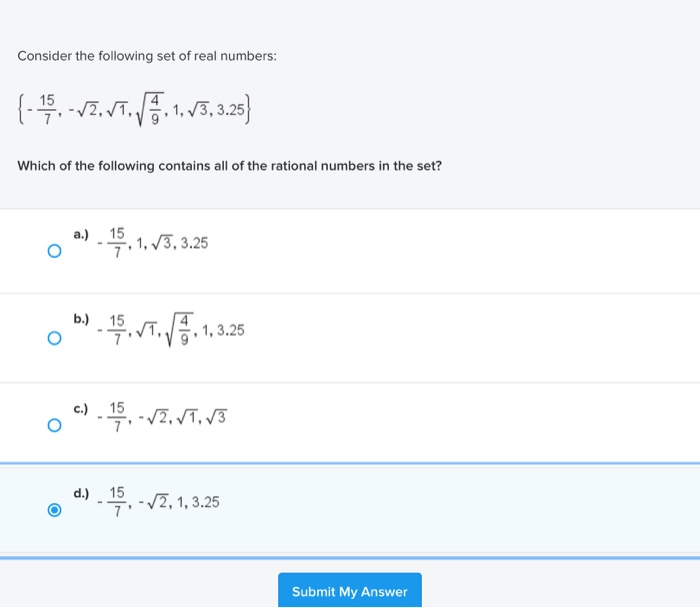 Consider the following set of real numbers:

$\left\{-\frac{15}{7}, -\sqrt{2}, \sqrt{1}, \sqrt{\frac{4}{9}}, 1, \sqrt{3}, 3.25\right\}$

Which of the following contains all of the rational numbers in the set?

a.) $-\frac{15}{7}, 1, \sqrt{3}, 3.25$

b.) $-\frac{15}{7}, \sqrt{1}, \sqrt{\frac{4}{9}}, 1, 3.25$

c.) $-\frac{15}{7}, -\sqrt{2}, \sqrt{1}, \sqrt{3}$

d.) $-\frac{15}{7}, -\sqrt{2}, 1, 3.25$

Submit My Answer